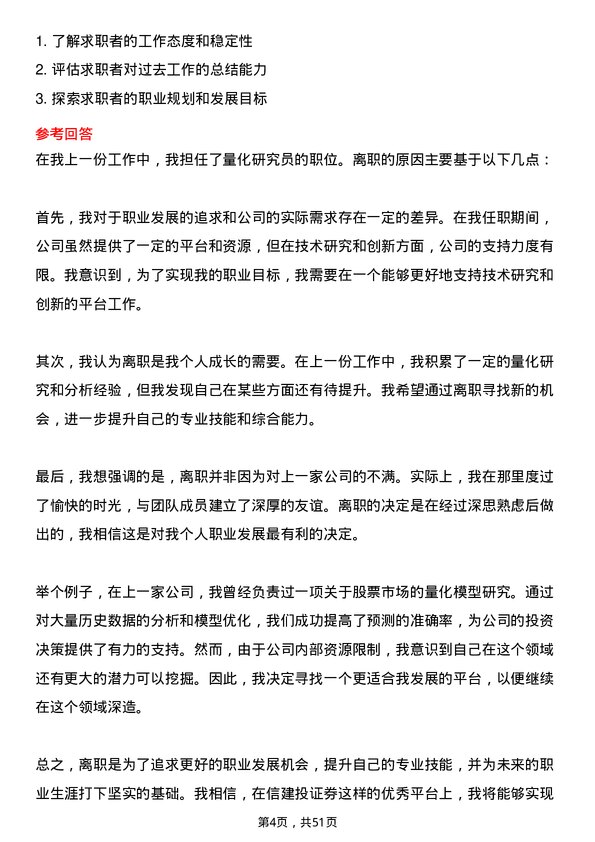 1. 了解求职者的工作态度和稳定性
2. 评估求职者对过去工作的总结能力
3. 探索求职者的职业规划和发展目标

参考回答
在我上一份工作中，我担任了量化研究员的职位。离职的原因主要基于以下几点：

首先，我对于职业发展的追求和公司的实际需求存在一定的差异。在我任职期间，公司虽然提供了一定的平台和资源，但在技术研究和创新方面，公司的支持力度有限。我意识到，为了实现我的职业目标，我需要在一个能够更好地支持技术研究和创新的平台工作。

其次，我认为离职是我个人成长的需要。在上一份工作中，我积累了一定的量化研究和分析经验，但我发现自己在某些方面还有待提升。我希望通过离职寻找新的机会，进一步提升自己的专业技能和综合能力。

最后，我想强调的是，离职并非因为对上一家公司的不满。实际上，我在那里度过了愉快的时光，与团队成员建立了深厚的友谊。离职的决定是在经过深思熟虑后做出的，我相信这是对我个人职业发展最有利的决定。

举个例子，在上一家公司，我曾经负责过一项关于股票市场的量化模型研究。通过对大量历史数据的分析和模型优化，我们成功提高了预测的准确率，为公司的投资决策提供了有力的支持。然而，由于公司内部资源限制，我意识到自己在这个领域还有更大的潜力可以挖掘。因此，我决定寻找一个更适合我发展的平台，以便继续在这个领域深造。

总之，离职是为了追求更好的职业发展机会，提升自己的专业技能，并为未来的职业生涯打下坚实的基础。我相信，在信建投证券这样的优秀平台上，我将能够实现

第4页，共51页